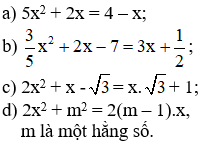 a) $5x^2 + 2x = 4 - x$;

b) $\frac{3}{5}x^2 + 2x - 7 = 3x + \frac{1}{2}$;

c) $2x^2 + x - \sqrt{3} = x.\sqrt{3} + 1$;

d) $2x^2 + m^2 = 2(m - 1).x$, m là một hằng số.